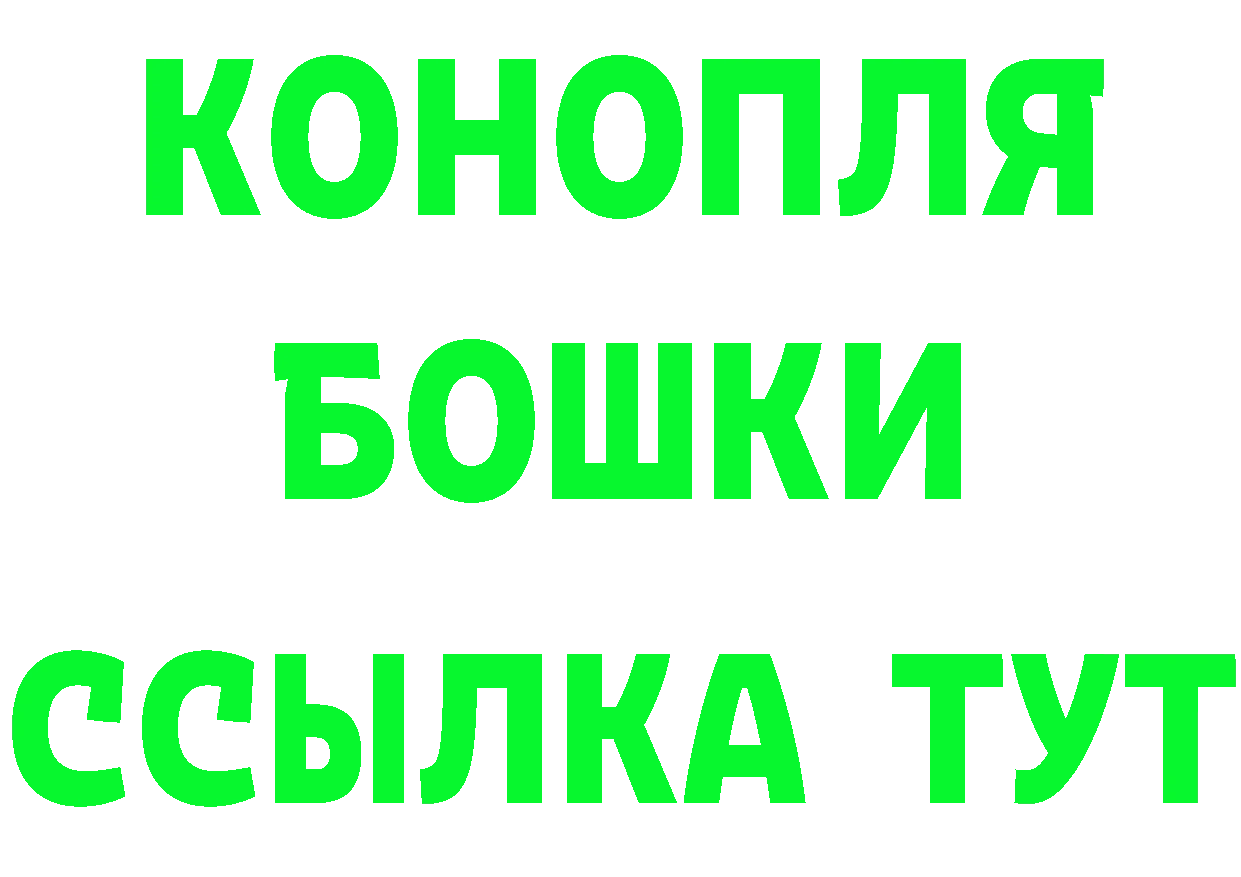 КОНОПЛЯ
БОШКИ
ССЫЛКА ТУТ